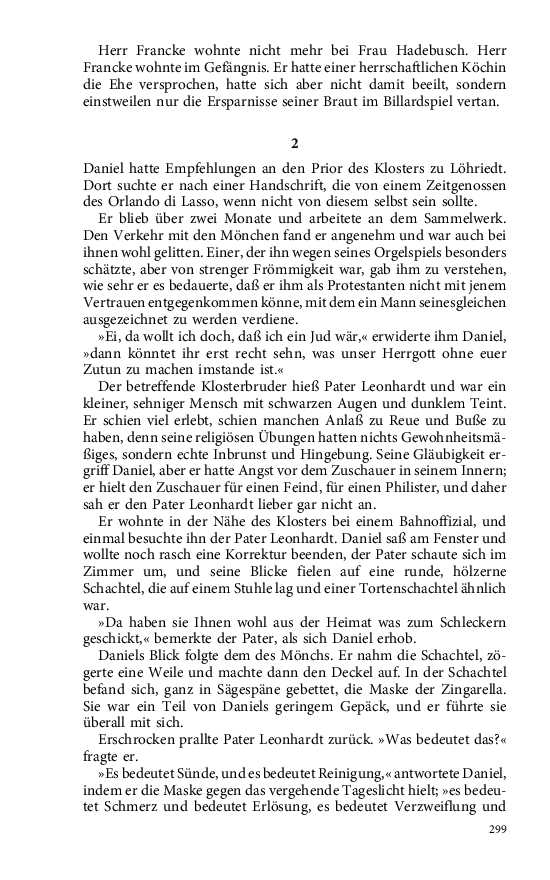 Herr Francke wohnte nicht mehr bei Frau Hadebusch. Herr Francke wohnte im Gefängnis. Er hatte einer herrschaftlichen Köchin die Ehe versprochen, hatte sich aber nicht damit beeilt, sondern einstweilen nur die Ersparnisse seiner Braut im Billardspiel vertan.

2

Daniel hatte Empfehlungen an den Prior des Klosters zu Löhriedt. Dort suchte er nach einer Handschrift, die von einem Zeitgenossen des Orlando di Lasso, wenn nicht von diesem selbst sein sollte.

Er blieb über zwei Monate und arbeitete an dem Sammelwerk. Den Verkehr mit den Mönchen fand er angenehm und war auch bei ihnen wohl gelitten. Einer, der ihn wegen seines Orgelspiels besonders schätzte, aber von strenger Frömmigkeit war, gab ihm zu verstehen, wie sehr er es bedauerte, daß er ihm als Protestanten nicht mit jenem Vertrauen entgegenkommen könne, mit dem ein Mann seinesgleichen ausgezeichnet zu werden verdiene.

»Ei, da wollt ich doch, daß ich ein Jud wär,« erwiderte ihm Daniel, »dann könntet ihr erst recht sehn, was unser Herrgott ohne euer Zutun zu machen imstande ist.«

Der betreffende Klosterbruder hieß Pater Leonhardt und war ein kleiner, sehniger Mensch mit schwarzen Augen und dunklem Teint. Er schien viel erlebt, schien manchen Anlaß zu Reue und Buße zu haben, denn seine religiösen Übungen hatten nichts Gewohnheitsmäßiges, sondern echte Inbrunst und Hingebung. Seine Gläubigkeit ergriff Daniel, aber er hatte Angst vor dem Zuschauer in seinem Innern; er hielt den Zuschauer für einen Feind, für einen Philister, und daher sah er den Pater Leonhardt lieber gar nicht an.

Er wohnte in der Nähe des Klosters bei einem Bahnoffizial, und einmal besuchte ihn der Pater Leonhardt. Daniel saß am Fenster und wollte noch rasch eine Korrektur beenden, der Pater schaute sich im Zimmer um, und seine Blicke fielen auf eine runde, hölzerne Schachtel, die auf einem Stuhle lag und einer Tortenschachtel ähnlich war.

»Da haben sie Ihnen wohl aus der Heimat was zum Schleckern geschickt,« bemerkte der Pater, als sich Daniel erhob.

Daniels Blick folgte dem des Mönchs. Er nahm die Schachtel, zögerte eine Weile und machte dann den Deckel auf. In der Schachtel befand sich, ganz in Sägespäne gebettet, die Maske der Zingarella. Sie war ein Teil von Daniels geringem Gepäck, und er führte sie überall mit sich.

Erschrocken prallte Pater Leonhardt zurück. »Was bedeutet das?« fragte er.

»Es bedeutet Sünde, und es bedeutet Reinigung,« antwortete Daniel, indem er die Maske gegen das vergehende Tageslicht hielt; »es bedeutet Schmerz und bedeutet Erlösung, es bedeutet Verzweiflung und

299